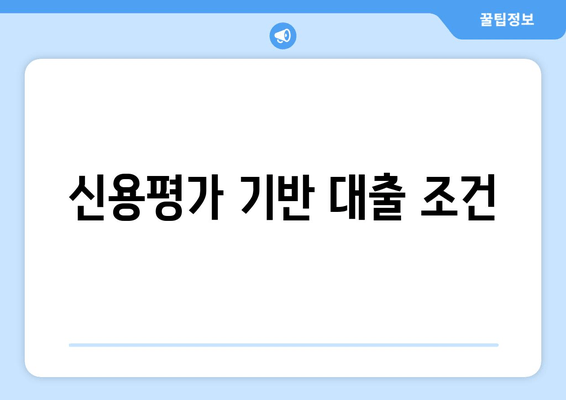 꿀팁정보

신용평가 기반 대출 조건